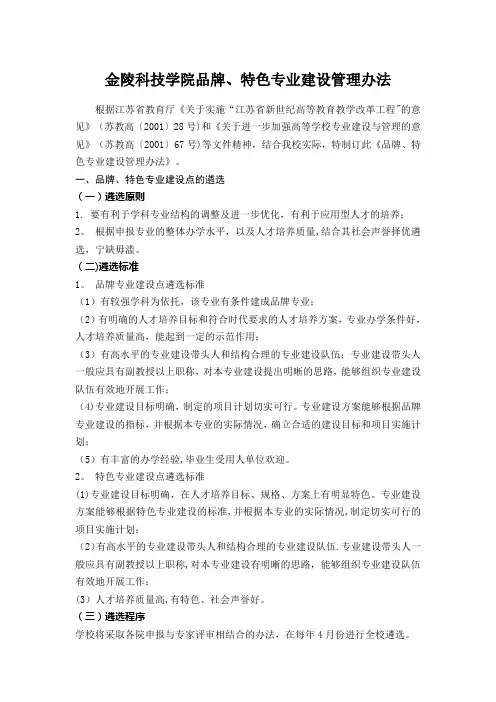 金陵科技学院品牌、特色专业建设管理办法

根据江苏省教育厅《关于实施“江苏省新世纪高等教育教学改革工程”的意见》（苏教高〔2001〕28号）和《关于进一步加强高等学校专业建设与管理的意见》（苏教高〔2001〕67号）等文件精神，结合我校实际，特制订此《品牌、特色专业建设管理办法》。

一、品牌、特色专业建设点的遴选

（一）遴选原则

1. 要有利于学科专业结构的调整及进一步优化，有利于应用型人才的培养；

2。 根据申报专业的整体办学水平，以及人才培养质量，结合其社会声誉择优遴选，宁缺毋滥。

（二)遴选标准

1。 品牌专业建设点遴选标准

（1）有较强学科为依托，该专业有条件建成品牌专业；

（2）有明确的人才培养目标和符合时代要求的人才培养方案，专业办学条件好，人才培养质量高，能起到一定的示范作用；

（3）有高水平的专业建设带头人和结构合理的专业建设队伍；专业建设带头人一般应具有副教授以上职称，对本专业建设提出明晰的思路，能够组织专业建设队伍有效地开展工作；

（4）专业建设目标明确，制定的项目计划切实可行。专业建设方案能够根据品牌专业建设的指标，并根据本专业的实际情况，确立合适的建设目标和项目实施计划；

（5）有丰富的办学经验，毕业生受用人单位欢迎。

2。 特色专业建设点遴选标准

(1)专业建设目标明确，在人才培养目标、规格、方案上有明显特色。专业建设方案能够根据特色专业建设的标准，并根据本专业的实际情况，制定切实可行的项目实施计划；

（2)有高水平的专业建设带头人和结构合理的专业建设队伍.专业建设带头人一般应具有副教授以上职称，对本专业建设有明晰的思路，能够组织专业建设队伍有效地开展工作；

(3）人才培养质量高，有特色、社会声誉好。

（三）遴选程序

学校将采取各院申报与专家评审相结合的办法，在每年4月份进行全校遴选。